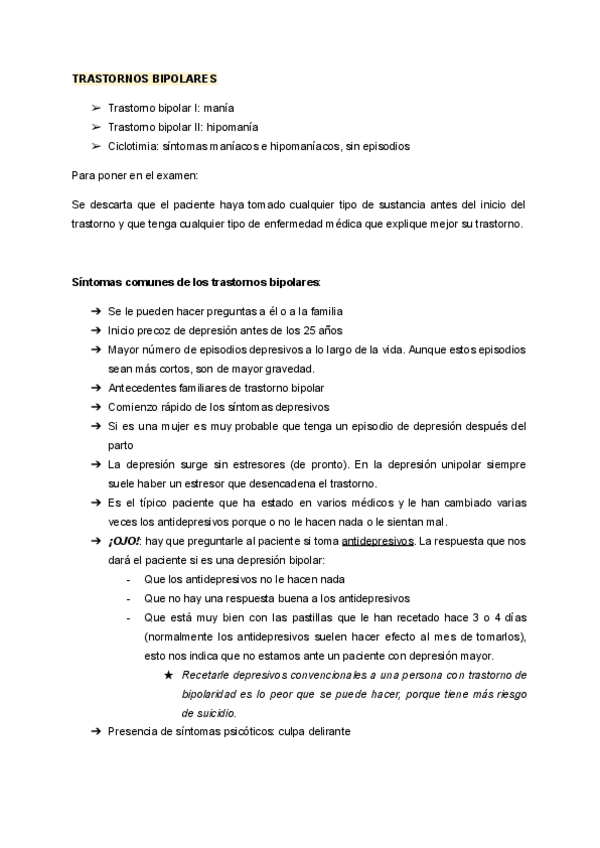 TRASTORNOS BIPOLARES

➢ Trastorno bipolar I: manía
➢ Trastorno bipolar II: hipomanía
➢ Ciclotimia: síntomas maníacos e hipomaníacos, sin episodios

Para poner en el examen:

Se descarta que el paciente haya tomado cualquier tipo de sustancia antes del inicio del trastorno y que tenga cualquier tipo de enfermedad médica que explique mejor su trastorno.

Síntomas comunes de los trastornos bipolares:

➔ Se le pueden hacer preguntas a él o a la familia
➔ Inicio precoz de depresión antes de los 25 años
➔ Mayor número de episodios depresivos a lo largo de la vida. Aunque estos episodios sean más cortos, son de mayor gravedad.
➔ Antecedentes familiares de trastorno bipolar
➔ Comienzo rápido de los síntomas depresivos
➔ Si es una mujer es muy probable que tenga un episodio de depresión después del parto
➔ La depresión surge sin estresores (de pronto). En la depresión unipolar siempre suele haber un estresor que desencadena el trastorno.
➔ Es el típico paciente que ha estado en varios médicos y le han cambiado varias veces los antidepresivos porque o no le hacen nada o le sientan mal.
➔ ¡OJO!: hay que preguntarle al paciente si toma antidepresivos. La respuesta que nos dará el paciente si es una depresión bipolar:
- Que los antidepresivos no le hacen nada
- Que no hay una respuesta buena a los antidepresivos
- Que está muy bien con las pastillas que le han recetado hace 3 o 4 días (normalmente los antidepresivos suelen hacer efecto al mes de tomarlos), esto nos indica que no estamos ante un paciente con depresión mayor.
★ Recetarle depresivos convencionales a una persona con trastorno de bipolaridad es lo peor que se puede hacer, porque tiene más riesgo de suicidio.
➔ Presencia de síntomas psicóticos: culpa delirante